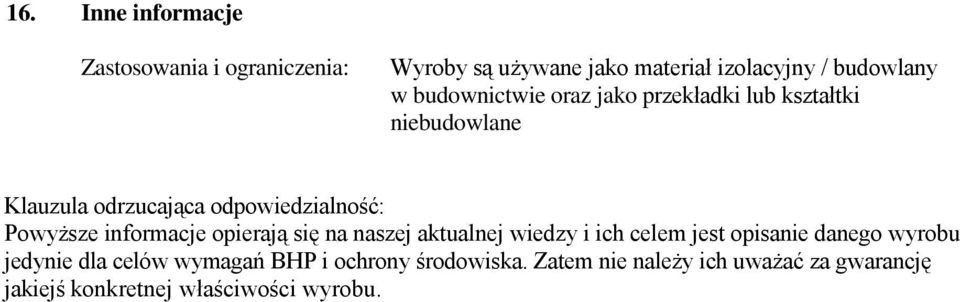 16. Inne informacje

Zastosowania i ograniczenia: Wyroby są używane jako materiał izolacyjny / budowlany w budownictwie oraz jako przekładki lub kształtki niebudowlane

Klauzula odrzucająca odpowiedzialność:
Powyższe informacje opierają się na naszej aktualnej wiedzy i ich celem jest opisanie danego wyrobu jedynie dla celów wymagań BHP i ochrony środowiska. Zatem nie należy ich uważać za gwarancję jakiejś konkretnej właściwości wyrobu.